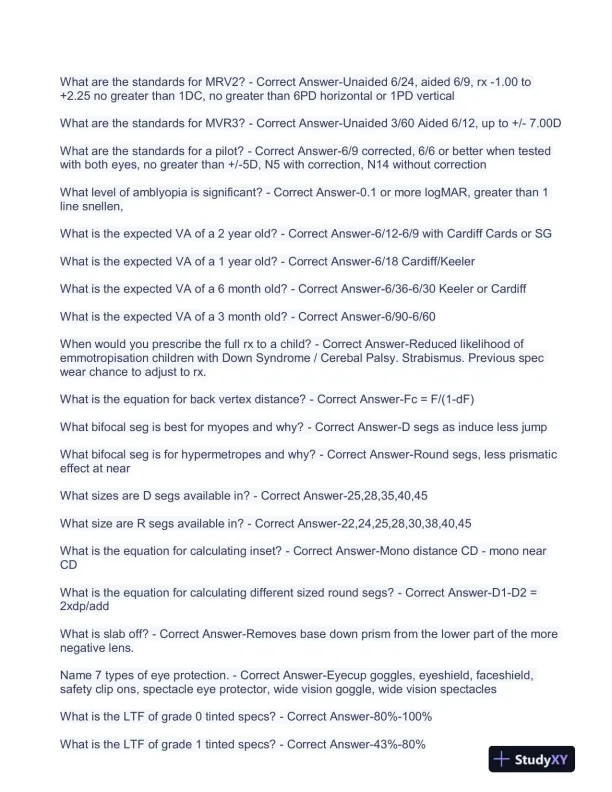 What are the standards for MRV2? - Correct Answer-Unaided 6/24, aided 6/9, rx -1.00 to +2.25 no greater than 1DC, no greater than 6PD horizontal or 1PD vertical

What are the standards for MVR3? - Correct Answer-Unaided 3/60 Aided 6/12, up to +/- 7.00D

What are the standards for a pilot? - Correct Answer-6/9 corrected, 6/6 or better when tested with both eyes, no greater than +/-5D, N5 with correction, N14 without correction

What level of amblyopia is significant? - Correct Answer-0.1 or more logMAR, greater than 1 line snellen,

What is the expected VA of a 2 year old? - Correct Answer-6/12-6/9 with Cardiff Cards or SG

What is the expected VA of a 1 year old? - Correct Answer-6/18 Cardiff/Keeler

What is the expected VA of a 6 month old? - Correct Answer-6/36-6/30 Keeler or Cardiff

What is the expected VA of a 3 month old? - Correct Answer-6/90-6/60

When would you prescribe the full rx to a child? - Correct Answer-Reduced likelihood of emmotropisation children with Down Syndrome / Cerebal Palsy. Strabismus. Previous spec wear chance to adjust to rx.

What is the equation for back vertex distance? - Correct Answer-Fc = F/(1-dF)

What bifocal seg is best for myopes and why? - Correct Answer-D segs as induce less jump

What bifocal seg is for hypermetropes and why? - Correct Answer-Round segs, less prismatic effect at near

What sizes are D segs available in? - Correct Answer-25,28,35,40,45

What size are R segs available in? - Correct Answer-22,24,25,28,30,38,40,45

What is the equation for calculating inset? - Correct Answer-Mono distance CD - mono near CD

What is the equation for calculating different sized round segs? - Correct Answer-D1-D2 = 2xdp/add

What is slab off? - Correct Answer-Removes base down prism from the lower part of the more negative lens.

Name 7 types of eye protection. - Correct Answer-Eyecup goggles, eyeshield, faceshield, safety clip ons, spectacle eye protector, wide vision goggle, wide vision spectacles

What is the LTF of grade 0 tinted specs? - Correct Answer-80%-100%

What is the LTF of grade 1 tinted specs? - Correct Answer-43%-80%

StudyXY